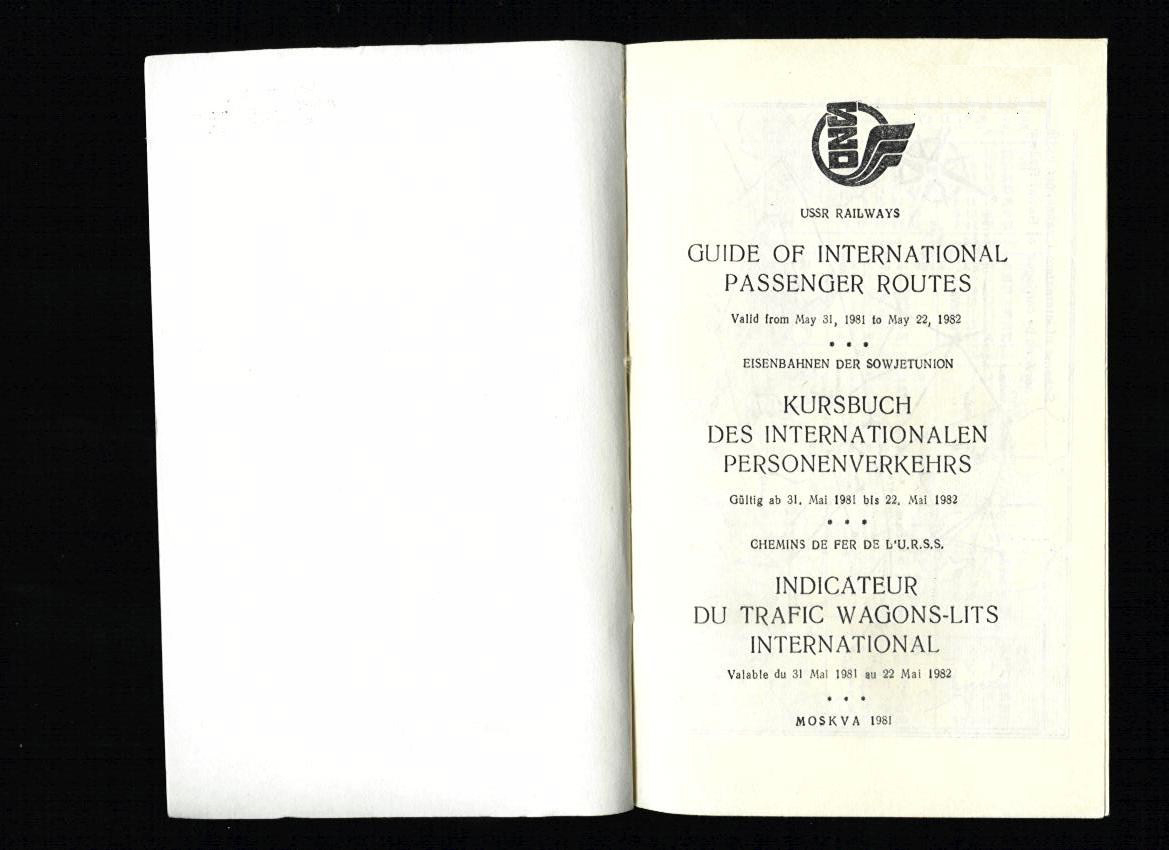 USSR RAILWAYS

GUIDE OF INTERNATIONAL PASSENGER ROUTES

Valid from May 31, 1981 to May 22, 1982

• • •

EISENBAHNEN DER SOWJETUNION

KURSBUCH DES INTERNATIONALEN PERSONENVERKEHRS

Gültig ab 31. Mai 1981 bis 22. Mai 1982

• • •

CHEMINS DE FER DE L'U.R.S.S.

INDICATEUR DU TRAFIC WAGONS-LITS INTERNATIONAL

Valable du 31 Mai 1981 au 22 Mai 1982

• • •

MOSKVA 1981